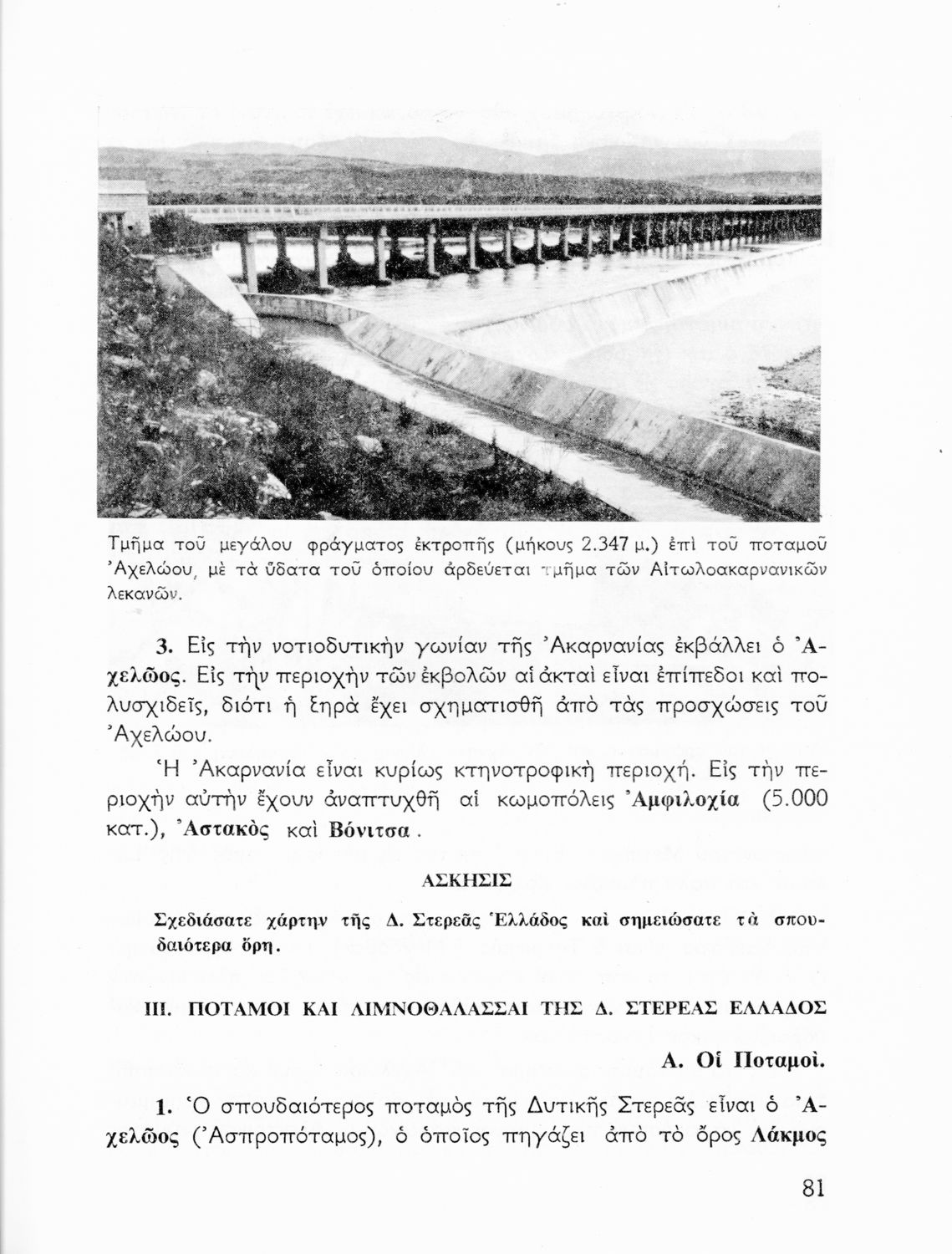 Τμῆμα τοῦ μεγάλου φράγματος ἐκτροπῆς (μήκους 2.347 μ.) ἐπὶ τοῦ ποταμοῦ Ἀχελώου, μὲ τὰ ὕδατα τοῦ ὁποίου ἀρδεύεται τμῆμα τῶν Αἰτωλοακαρνανικῶν λεκανῶν.

3. Εἰς τὴν νοτιοδυτικὴν γωνίαν τῆς Ἀκαρνανίας ἐκβάλλει ὁ Ἀχελῶος. Εἰς τὴν περιοχὴν τῶν ἐκβολῶν αἱ ἀκταὶ εἶναι ἐπίπεδοι καὶ πολυσχιδεῖς, διότι ἡ ξηρὰ ἔχει σχηματισθῆ ἀπὸ τὰς προσχώσεις τοῦ Ἀχελώου.

Ἡ Ἀκαρνανία εἶναι κυρίως κτηνοτροφικὴ περιοχή. Εἰς τὴν περιοχὴν αὐτὴν ἔχουν ἀναπτυχθῆ αἱ κωμοπόλεις Ἀμφιλοχία (5.000 κατ.), Ἀστακὸς καὶ Βόνιτσα.

ΑΣΚΗΣΙΣ

Σχεδιάσατε χάρτην τῆς Δ. Στερεᾶς Ἑλλάδος καὶ σημειώσατε τὰ σπουδαιότερα ὄρη.

ΙΙΙ. ΠΟΤΑΜΟΙ ΚΑΙ ΛΙΜΝΟΘΑΛΑΣΣΑΙ ΤΗΣ Δ. ΣΤΕΡΕΑΣ ΕΛΛΑΔΟΣ

Α. Οἱ Ποταμοί.

1. Ὁ σπουδαιότερος ποταμὸς τῆς Δυτικῆς Στερεᾶς εἶναι ὁ Ἀχελῶος (Ἀσπροπόταμος), ὁ ὁποῖος πηγάζει ἀπὸ τὸ ὄρος Λάκμος

81